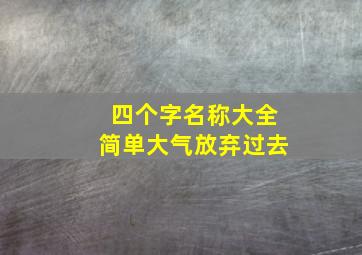 四个字名称大全
简单大气放弃过去